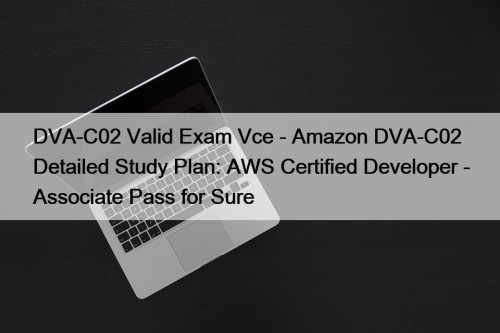 DVA-C02 Valid Exam Vce - Amazon DVA-C02 Detailed Study Plan: AWS Certified Developer - Associate Pass for Sure